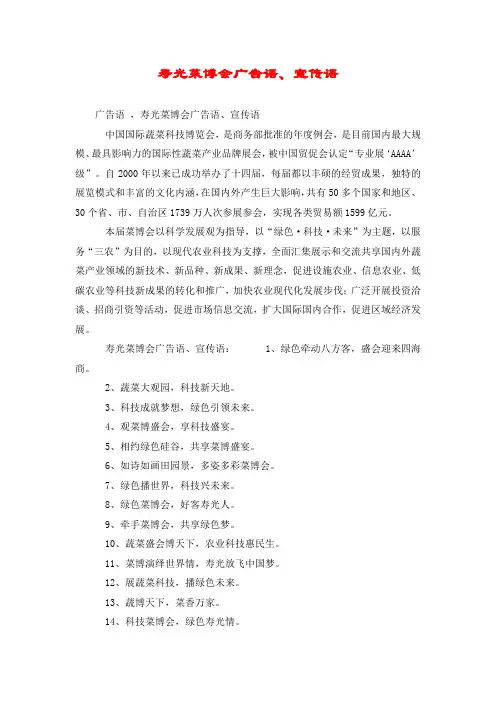 寿光菜博会广告语、宣传语

广告语 ，寿光菜博会广告语、宣传语

中国国际蔬菜科技博览会，是商务部批准的年度例会，是目前国内最大规模、最具影响力的国际性蔬菜产业品牌展会，被中国贸促会认定“专业展‘AAAA’级”。自2000年以来已成功举办了十四届，每届都以丰硕的经贸成果，独特的展览模式和丰富的文化内涵，在国内外产生巨大影响，共有50多个国家和地区、30个省、市、自治区1739万人次参展参会，实现各类贸易额1599亿元。

本届菜博会以科学发展观为指导，以“绿色·科技·未来”为主题，以服务“三农”为目的，以现代农业科技为支撑，全面汇集展示和交流共享国内外蔬菜产业领域的新技术、新品种、新成果、新理念，促进设施农业、信息农业、低碳农业等科技新成果的转化和推广，加快农业现代化发展步伐；广泛开展投资洽谈、招商引资等活动，促进市场信息交流，扩大国际国内合作，促进区域经济发展。

寿光菜博会广告语、宣传语： 1、绿色牵动八方客，盛会迎来四海商。

2、蔬菜大观园，科技新天地。

3、科技成就梦想，绿色引领未来。

4、观菜博盛会，享科技盛宴。

5、相约绿色硅谷，共享菜博盛宴。

6、如诗如画田园景，多姿多彩菜博会。

7、绿色播世界，科技兴未来。

8、绿色菜博会，好客寿光人。

9、牵手菜博会，共享绿色梦。

10、蔬菜盛会博天下，农业科技惠民生。

11、菜博演绎世界情，寿光放飞中国梦。

12、展蔬菜科技，播绿色未来。

13、蔬博天下，菜香万家。

14、科技菜博会，绿色寿光情。